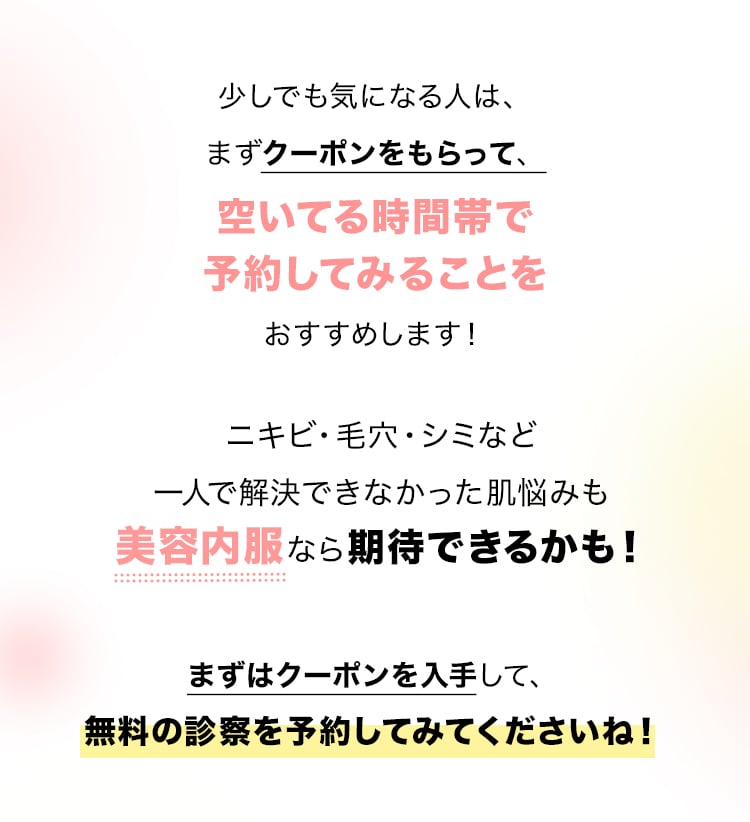 少しでも気になる人は、
まずクーポンをもらって、
空いてる時間帯で
予約してみることを
おすすめします！

ニキビ・毛穴・シミなど
一人で解決できなかった肌悩みも
美容内服なら期待できるかも！

まずはクーポンを入手して、
無料の診察を予約してみてくださいね！